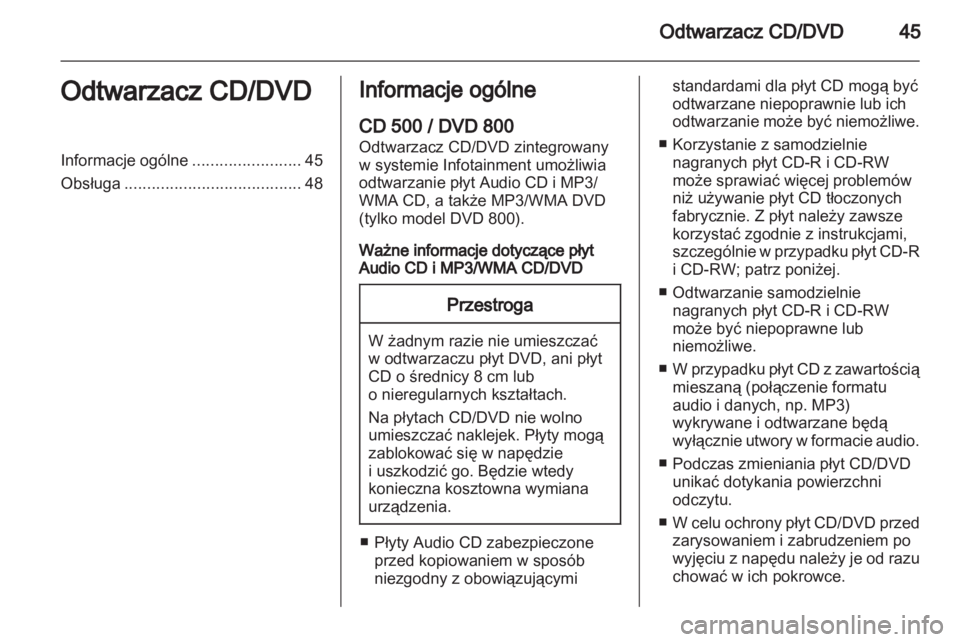 Odtwarzacz CD/DVD 45

Odtwarzacz CD/DVD

Informacje ogólne ........................ 45
Obsługa ....................................... 48

Informacje ogólne

CD 500 / DVD 800

Odtwarzacz CD/DVD zintegrowany w systemie Infotainment umożliwia odtwarzanie płyt Audio CD i MP3/WMA CD, a także MP3/WMA DVD (tylko model DVD 800).

Ważne informacje dotyczące płyt Audio CD i MP3/WMA CD/DVD

Przestroga

W żadnym razie nie umieszczać w odtwarzaczu płyt DVD, ani płyt CD o średnicy 8 cm lub o nieregularnych kształtach.

Na płytach CD/DVD nie wolno umieszczać naklejek. Płyty mogą zablokować się w napędzie i uszkodzić go. Będzie wtedy konieczna kosztowna wymiana urządzenia.

■ Płyty Audio CD zabezpieczone przed kopiowaniem w sposób niezgodny z obowiązującymi standardami dla płyt CD mogą być odtwarzane niepoprawnie lub ich odtwarzanie może być niemożliwe.

■ Korzystanie z samodzielnie nagranych płyt CD-R i CD-RW może sprawiać więcej problemów niż używanie płyt CD tłoczonych fabrycznie. Z płyt należy zawsze korzystać zgodnie z instrukcjami, szczególnie w przypadku płyt CD-R i CD-RW; patrz poniżej.

■ Odtwarzanie samodzielnie nagranych płyt CD-R i CD-RW może być niepoprawne lub niemożliwe.

■ W przypadku płyt CD z zawartością mieszaną (połączenie formatu audio i danych, np. MP3) wykrywane i odtwarzane będą wyłącznie utwory w formacie audio.

■ Podczas zmieniania płyt CD/DVD unikać dotykania powierzchni odczytu.

■ W celu ochrony płyt CD/DVD przed zarysowaniem i zabrudzeniem po wyjęciu z napędu należy je od razu chować w ich pokrowce.

carmanualsonline.info